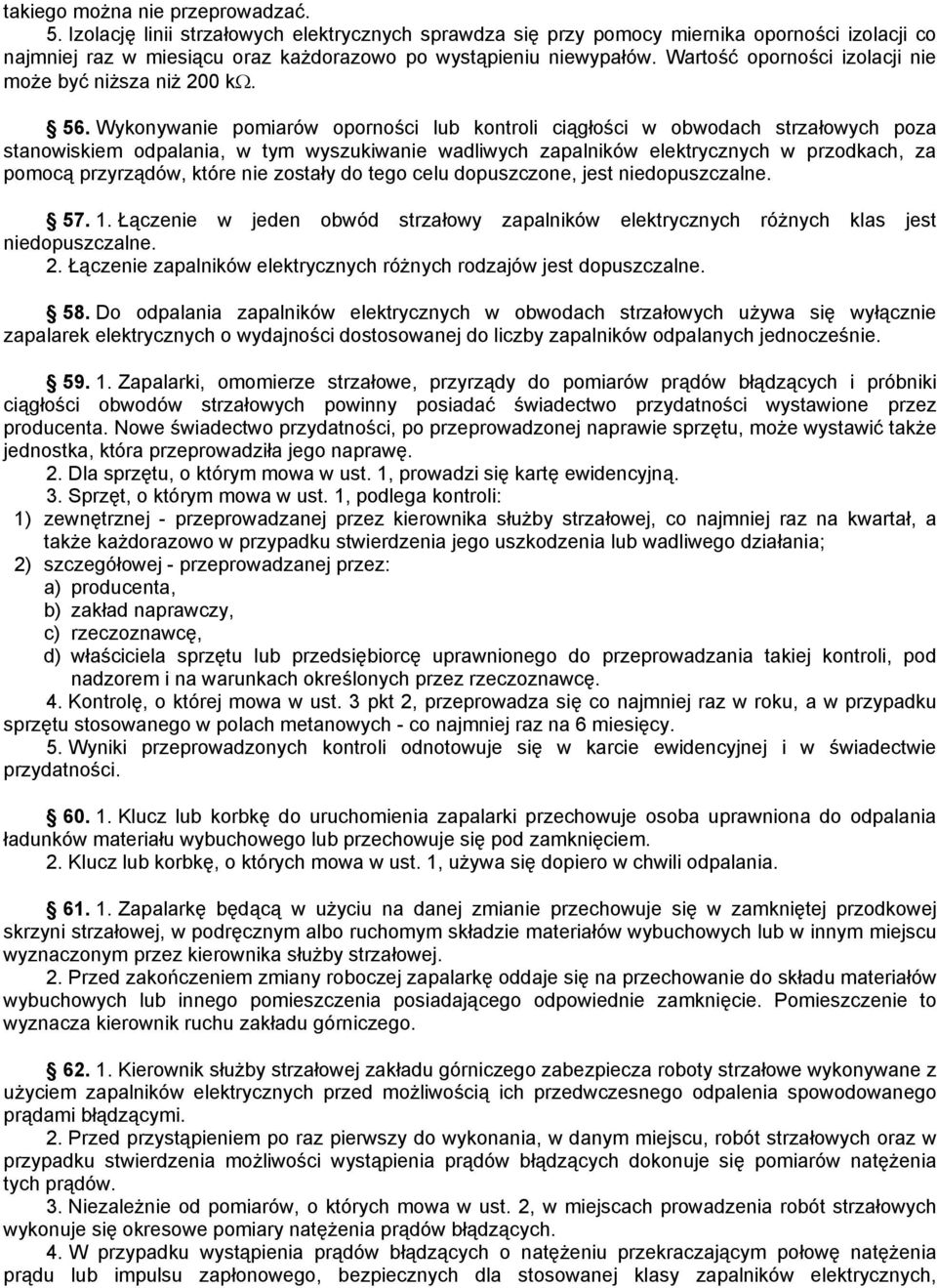 takiego można nie przeprowadzać.
5. Izolację linii strzałowych elektrycznych sprawdza się przy pomocy miernika oporności izolacji co najmniej raz w miesiącu oraz każdorazowo po wystąpieniu niewypałów. Wartość oporności izolacji nie może być niższa niż 200 k$\Omega$.

§ 56. Wykonywanie pomiarów oporności lub kontroli ciągłości w obwodach strzałowych poza stanowiskiem odpalania, w tym wyszukiwanie wadliwych zapalników elektrycznych w przodkach, za pomocą przyrządów, które nie zostały do tego celu dopuszczone, jest niedopuszczalne.

§ 57. 1. Łączenie w jeden obwód strzałowy zapalników elektrycznych różnych klas jest niedopuszczalne.
2. Łączenie zapalników elektrycznych różnych rodzajów jest dopuszczalne.

§ 58. Do odpalania zapalników elektrycznych w obwodach strzałowych używa się wyłącznie zapalarek elektrycznych o wydajności dostosowanej do liczby zapalników odpalanych jednocześnie.

§ 59. 1. Zapalarki, omomierze strzałowe, przyrządy do pomiarów prądów błądzących i próbniki ciągłości obwodów strzałowych powinny posiadać świadectwo przydatności wystawione przez producenta. Nowe świadectwo przydatności, po przeprowadzonej naprawie sprzętu, może wystawić także jednostka, która przeprowadziła jego naprawę.
2. Dla sprzętu, o którym mowa w ust. 1, prowadzi się kartę ewidencyjną.
3. Sprzęt, o którym mowa w ust. 1, podlega kontroli:
1) zewnętrznej - przeprowadzanej przez kierownika służby strzałowej, co najmniej raz na kwartał, a także każdorazowo w przypadku stwierdzenia jego uszkodzenia lub wadliwego działania;
2) szczegółowej - przeprowadzanej przez:
a) producenta,
b) zakład naprawczy,
c) rzeczoznawcę,
d) właściciela sprzętu lub przedsiębiorcę uprawnionego do przeprowadzania takiej kontroli, pod nadzorem i na warunkach określonych przez rzeczoznawcę.
4. Kontrolę, o której mowa w ust. 3 pkt 2, przeprowadza się co najmniej raz w roku, a w przypadku sprzętu stosowanego w polach metanowych - co najmniej raz na 6 miesięcy.
5. Wyniki przeprowadzonych kontroli odnotowuje się w karcie ewidencyjnej i w świadectwie przydatności.

§ 60. 1. Klucz lub korbkę do uruchomienia zapalarki przechowuje osoba uprawniona do odpalania ładunków materiału wybuchowego lub przechowuje się pod zamknięciem.
2. Klucz lub korbkę, o których mowa w ust. 1, używa się dopiero w chwili odpalania.

§ 61. 1. Zapalarkę będącą w użyciu na danej zmianie przechowuje się w zamkniętej przodkowej skrzyni strzałowej, w podręcznym albo ruchomym składzie materiałów wybuchowych lub w innym miejscu wyznaczonym przez kierownika służby strzałowej.
2. Przed zakończeniem zmiany roboczej zapalarkę oddaje się na przechowanie do składu materiałów wybuchowych lub innego pomieszczenia posiadającego odpowiednie zamknięcie. Pomieszczenie to wyznacza kierownik ruchu zakładu górniczego.

§ 62. 1. Kierownik służby strzałowej zakładu górniczego zabezpiecza roboty strzałowe wykonywane z użyciem zapalników elektrycznych przed możliwością ich przedwczesnego odpalenia spowodowanego prądami błądzącymi.
2. Przed przystąpieniem po raz pierwszy do wykonania, w danym miejscu, robót strzałowych oraz w przypadku stwierdzenia możliwości wystąpienia prądów błądzących dokonuje się pomiarów natężenia tych prądów.
3. Niezależnie od pomiarów, o których mowa w ust. 2, w miejscach prowadzenia robót strzałowych wykonuje się okresowe pomiary natężenia prądów błądzących.
4. W przypadku wystąpienia prądów błądzących o natężeniu przekraczającym połowę natężenia prądu lub impulsu zapłonowego, bezpiecznych dla stosowanej klasy zapalników elektrycznych,